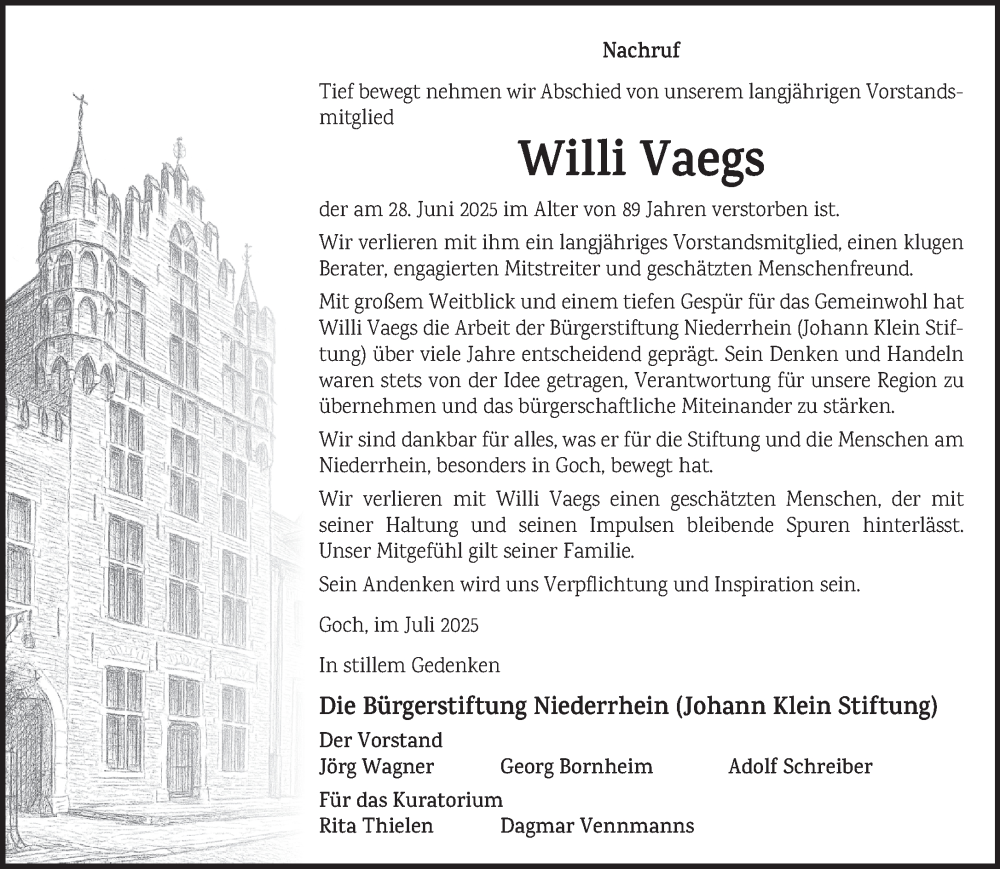 Nachruf

Tief bewegt nehmen wir Abschied von unserem langjährigen Vorstandsmitglied

Willi Vaegs

der am 28. Juni 2025 im Alter von 89 Jahren verstorben ist.

Wir verlieren mit ihm ein langjähriges Vorstandsmitglied, einen klugen Berater, engagierten Mitstreiter und geschätzten Menschenfreund.

Mit großem Weitblick und einem tiefen Gespür für das Gemeinwohl hat Willi Vaegs die Arbeit der Bürgerstiftung Niederrhein (Johann Klein Stiftung) über viele Jahre entscheidend geprägt. Sein Denken und Handeln waren stets von der Idee getragen, Verantwortung für unsere Region zu übernehmen und das bürgerschaftliche Miteinander zu stärken.

Wir sind dankbar für alles, was er für die Stiftung und die Menschen am Niederrhein, besonders in Goch, bewegt hat.

Wir verlieren mit Willi Vaegs einen geschätzten Menschen, der mit seiner Haltung und seinen Impulsen bleibende Spuren hinterlässt. Unser Mitgefühl gilt seiner Familie.

Sein Andenken wird uns Verpflichtung und Inspiration sein.

Goch, im Juli 2025

In stillem Gedenken

Die Bürgerstiftung Niederrhein (Johann Klein Stiftung)

Der Vorstand
Jörg Wagner Georg Bornheim Adolf Schreiber

Für das Kuratorium
Rita Thielen Dagmar Vennmanns